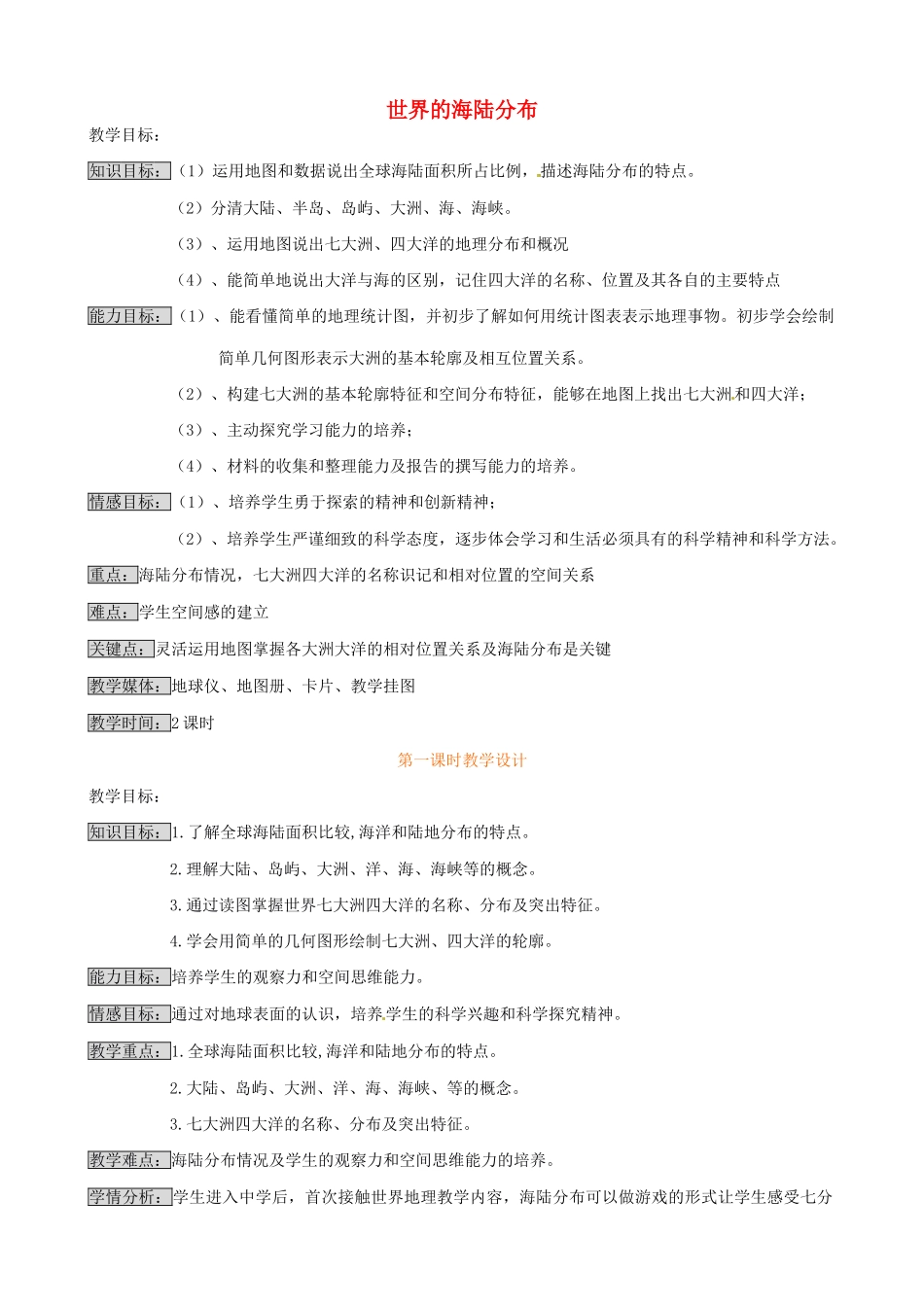 世界的海陆分布

教学目标：

知识目标：（1）运用地图和数据说出全球海陆面积所占比例，描述海陆分布的特点。

（2）分清大陆、半岛、岛屿、大洲、海、海峡。

（3）、运用地图说出七大洲、四大洋的地理分布和概况

（4）、能简单地说出大洋与海的区别，记住四大洋的名称、位置及其各自的主要特点

能力目标：（1）、能看懂简单的地理统计图，并初步了解如何用统计图表表示地理事物。初步学会绘制简单几何图形表示大洲的基本轮廓及相互位置关系。

（2）、构建七大洲的基本轮廓特征和空间分布特征，能够在地图上找出七大洲和四大洋；

（3）、主动探究学习能力的培养；

（4）、材料的收集和整理能力及报告的撰写能力的培养。

情感目标：（1）、培养学生勇于探索的精神和创新精神；

（2）、培养学生严谨细致的科学态度，逐步体会学习和生活必须具有的科学精神和科学方法。

重点：海陆分布情况，七大洲四大洋的名称识记和相对位置的空间关系

难点：学生空间感的建立

关键点：灵活运用地图掌握各大洲大洋的相对位置关系及海陆分布是关键

教学媒体：地球仪、地图册、卡片、教学挂图

教学时间：2 课时

第一课时教学设计

教学目标：

知识目标：1.了解全球海陆面积比较,海洋和陆地分布的特点。

2.理解大陆、岛屿、大洲、洋、海、海峡等的概念。

3.通过读图掌握世界七大洲四大洋的名称、分布及突出特征。

4.学会用简单的几何图形绘制七大洲、四大洋的轮廓。

能力目标：培养学生的观察力和空间思维能力。

情感目标：通过对地球表面的认识，培养学生的科学兴趣和科学探究精神。

教学重点：1.全球海陆面积比较,海洋和陆地分布的特点。

2.大陆、岛屿、大洲、洋、海、海峡、等的概念。

3.七大洲四大洋的名称、分布及突出特征。

教学难点：海陆分布情况及学生的观察力和空间思维能力的培养。

学情分析：学生进入中学后，首次接触世界地理教学内容，海陆分布可以做游戏的形式让学生感受七分